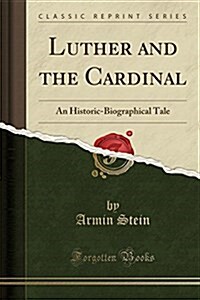 CLASSIC REPRINT SERIES

LUTHER AND THE CARDINAL

An Historic-Biographical Tale

by
Armin Stein

Forgotten Books